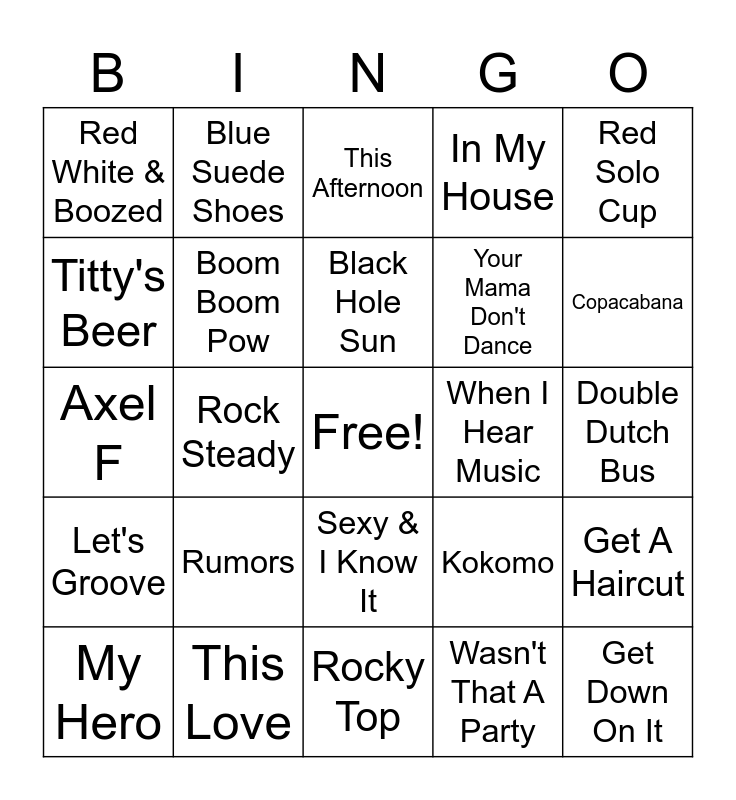 | B | I | N | G | O |
|---|---|---|---|---|
| Red White & Boozed | Blue Suede Shoes | This Afternoon | In My House | Red Solo Cup |
| Titty's Beer | Boom Boom Pow | Black Hole Sun | Your Mama Don't Dance | Copacabana |
| Axel F | Rock Steady | Free! | When I Hear Music | Double Dutch Bus |
| Let's Groove | Rumors | Sexy & I Know It | Kokomo | Get A Haircut |
| My Hero | This Love | Rocky Top | Wasn't That A Party | Get Down On It |